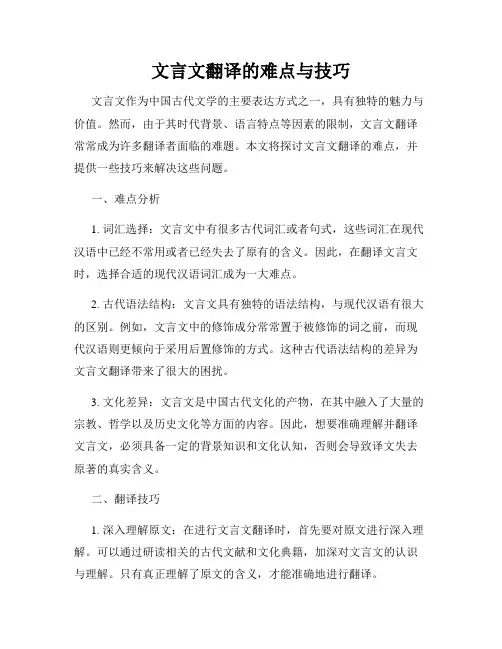 文言文翻译的难点与技巧

文言文作为中国古代文学的主要表达方式之一，具有独特的魅力与价值。然而，由于其时代背景、语言特点等因素的限制，文言文翻译常常成为许多翻译者面临的难题。本文将探讨文言文翻译的难点，并提供一些技巧来解决这些问题。

一、难点分析

1. 词汇选择：文言文中有很多古代词汇或者句式，这些词汇在现代汉语中已经不常用或者已经失去了原有的含义。因此，在翻译文言文时，选择合适的现代汉语词汇成为一大难点。

2. 古代语法结构：文言文具有独特的语法结构，与现代汉语有很大的区别。例如，文言文中的修饰成分常常置于被修饰的词之前，而现代汉语则更倾向于采用后置修饰的方式。这种古代语法结构的差异为文言文翻译带来了很大的困扰。

3. 文化差异：文言文是中国古代文化的产物，在其中融入了大量的宗教、哲学以及历史文化等方面的内容。因此，想要准确理解并翻译文言文，必须具备一定的背景知识和文化认知，否则会导致译文失去原著的真实含义。

二、翻译技巧

1. 深入理解原文：在进行文言文翻译时，首先要对原文进行深入理解。可以通过研读相关的古代文献和文化典籍，加深对文言文的认识与理解。只有真正理解了原文的含义，才能准确地进行翻译。